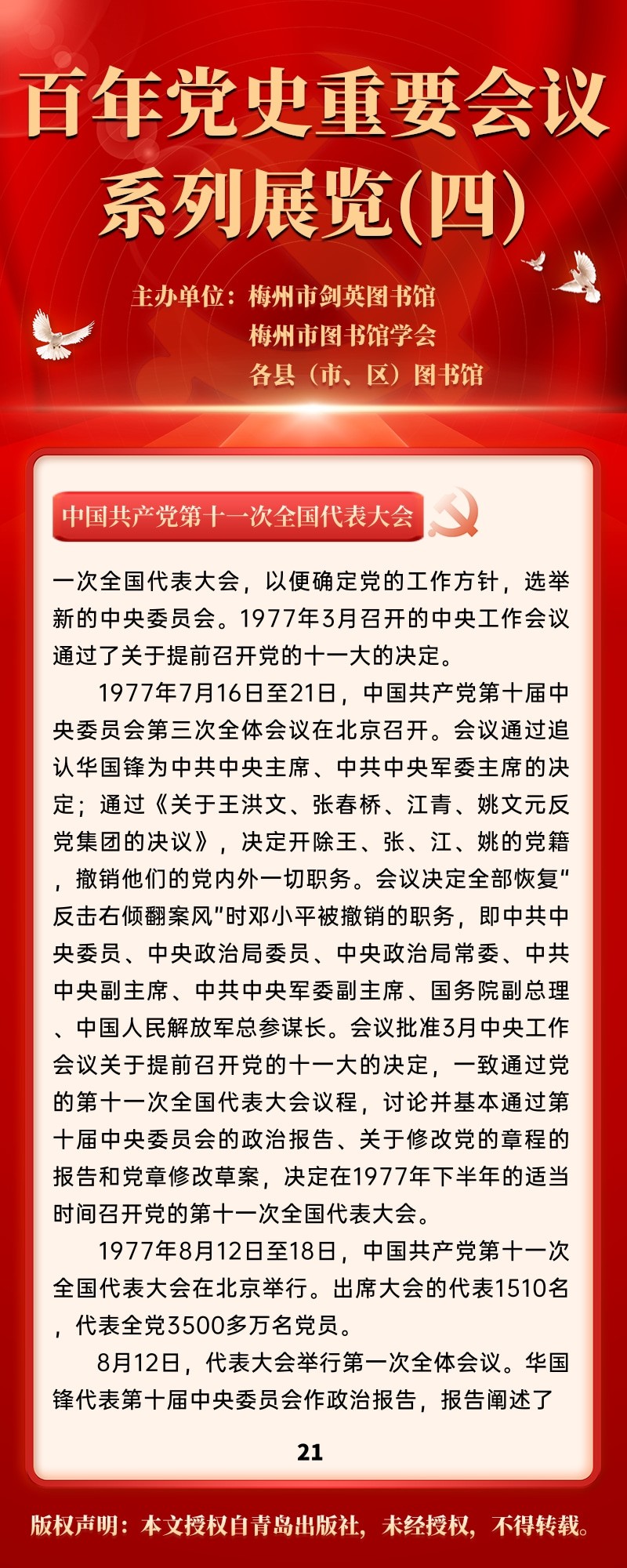 百年党史重要会议系列展览(四)

主办单位：梅州市剑英图书馆
梅州市图书馆学会
各县（市、区）图书馆

中国共产党第十一次全国代表大会

一次全国代表大会，以便确定党的工作方针，选举新的中央委员会。1977年3月召开的中央工作会议通过了关于提前召开党的十一大的决定。

1977年7月16日至21日，中国共产党第十届中央委员会第三次全体会议在北京召开。会议通过追认华国锋为中共中央主席、中共中央军委主席的决定；通过《关于王洪文、张春桥、江青、姚文元反党集团的决议》，决定开除王、张、江、姚的党籍，撤销他们的党内外一切职务。会议决定全部恢复“反击右倾翻案风”时邓小平被撤销的职务，即中共中央委员、中央政治局委员、中央政治局常委、中共中央副主席、中共中央军委副主席、国务院副总理、中国人民解放军总参谋长。会议批准3月中央工作会议关于提前召开党的十一大的决定，一致通过党的第十一次全国代表大会议程，讨论并基本通过第十届中央委员会的政治报告、关于修改党的章程的报告和党章修改草案，决定在1977年下半年的适当时间召开党的第十一次全国代表大会。

1977年8月12日至18日，中国共产党第十一次全国代表大会在北京举行。出席大会的代表1510名，代表全党3500多万名党员。

8月12日，代表大会举行第一次全体会议。华国锋代表第十届中央委员会作政治报告，报告阐述了

21

版权声明：本文授权自青岛出版社，未经授权，不得转载。